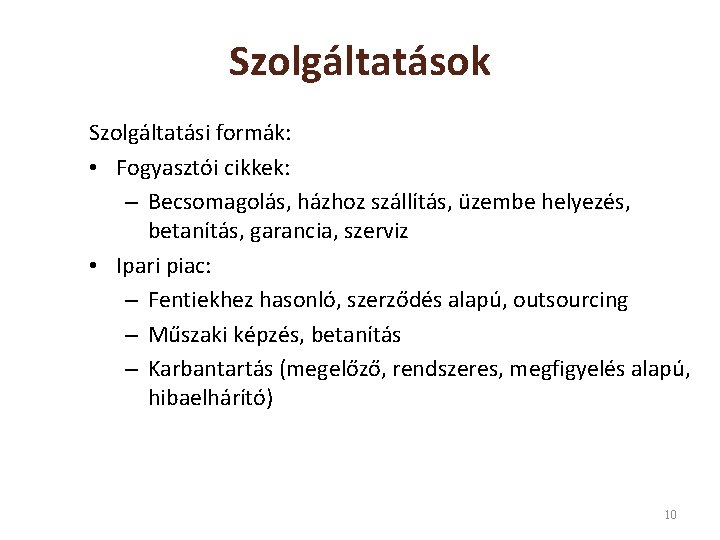 Szolgáltatások

Szolgáltatási formák:

• Fogyasztói cikkek:
  – Becsomagolás, házhoz szállítás, üzembe helyezés, betanítás, garancia, szerviz
• Ipari piac:
  – Fentiekhez hasonló, szerződés alapú, outsourcing
  – Műszaki képzés, betanítás
  – Karbantartás (megelőző, rendszeres, megfigyelés alapú, hibaelhárító)

10